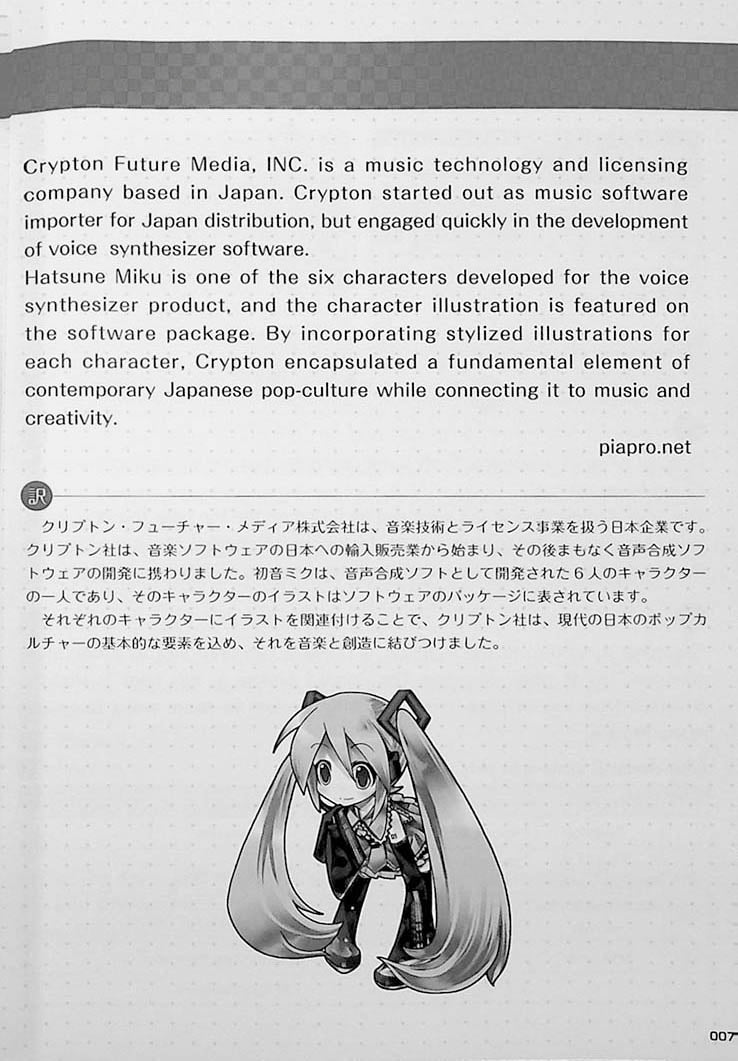 Crypton Future Media, INC. is a music technology and licensing company based in Japan. Crypton started out as music software importer for Japan distribution, but engaged quickly in the development of voice synthesizer software.
Hatsune Miku is one of the six characters developed for the voice synthesizer product, and the character illustration is featured on the software package. By incorporating stylized illustrations for each character, Crypton encapsulated a fundamental element of contemporary Japanese pop-culture while connecting it to music and creativity.

piapro.net

訳

クリプトン・フューチャー・メディア株式会社は、音楽技術とライセンス事業を扱う日本企業です。クリプトン社は、音楽ソフトウェアの日本への輸入販売業から始まり、その後まもなく音声合成ソフトウェアの開発に携わりました。初音ミクは、音声合成ソフトとして開発された６人のキャラクターの一人であり、そのキャラクターのイラストはソフトウェアのパッケージに表されています。
それぞれのキャラクターにイラストを関連付けることで、クリプトン社は、現代の日本のポップカルチャーの基本的な要素を込め、それを音楽と創造に結びつけました。

007